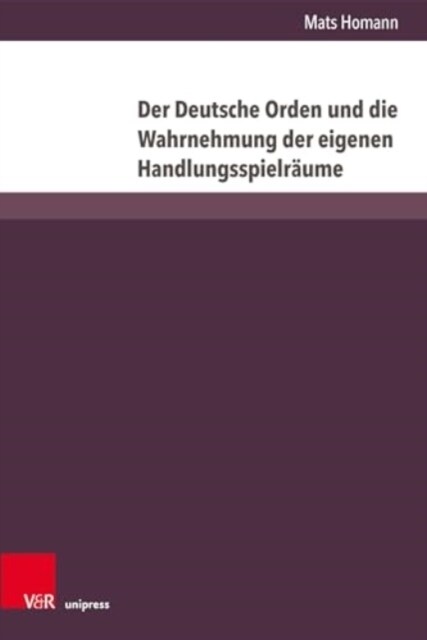 Mats Homann

Der Deutsche Orden und die Wahrnehmung der eigenen Handlungsspielräume

V&R unipress